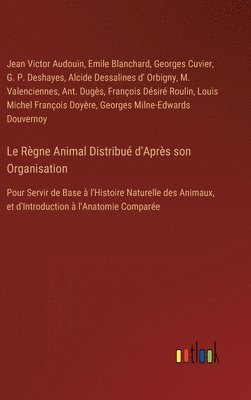 Jean Victor Audouin, Emile Blanchard, Georges Cuvier, G. P. Deshayes, Alcide Dessalines d' Orbigny, M. Valenciennes, Ant. Dugès, François Désiré Roulin, Louis Michel François Doyère, Georges Milne-Edwards Douvernoy

Le Règne Animal Distribué d'Après son Organisation

Pour Servir de Base à l'Histoire Naturelle des Animaux, et d'Introduction à l'Anatomie Comparée

outlook